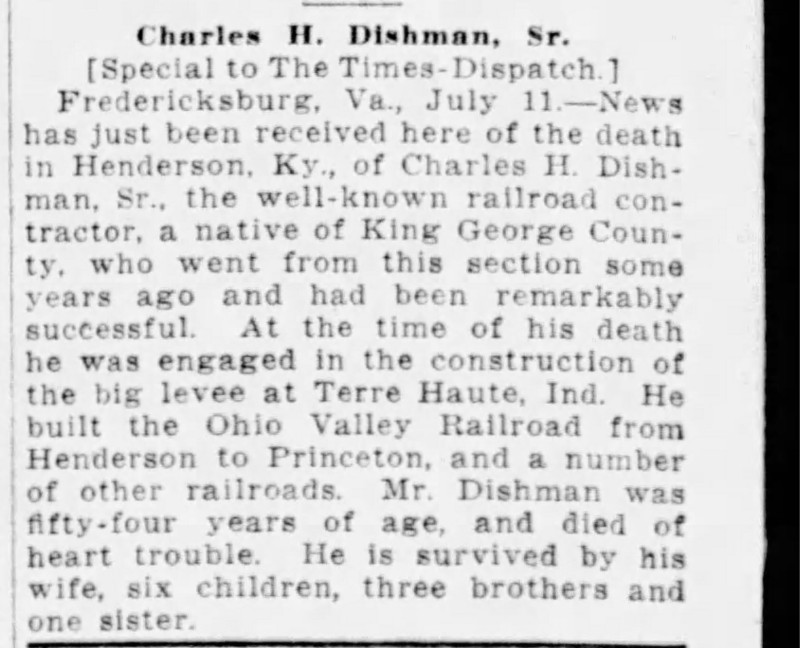 Charles H. Dishman, Sr.

[Special to The Times-Dispatch.]

Fredericksburg, Va., July 11.—News has just been received here of the death in Henderson, Ky., of Charles H. Dishman, Sr., the well-known railroad contractor, a native of King George County, who went from this section some years ago and had been remarkably successful. At the time of his death he was engaged in the construction of the big levee at Terre Haute, Ind. He built the Ohio Valley Railroad from Henderson to Princeton, and a number of other railroads. Mr. Dishman was fifty-four years of age, and died of heart trouble. He is survived by his wife, six children, three brothers and one sister.